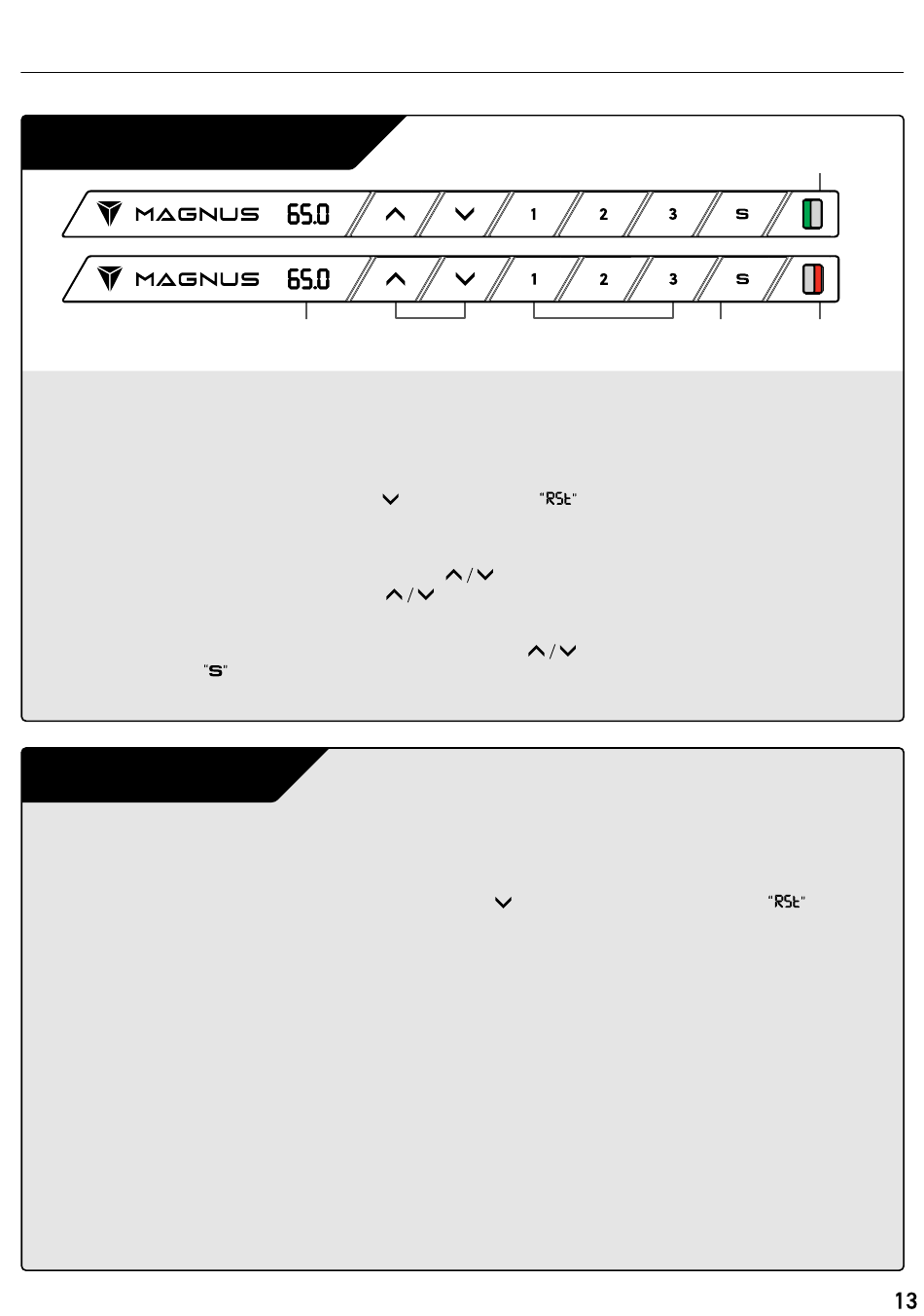 MAGNUS 65.0 1 2 3 S

MAGNUS 65.0 1 2 3 S

"RSt"

/

/

/

"S"

"RSt"

13